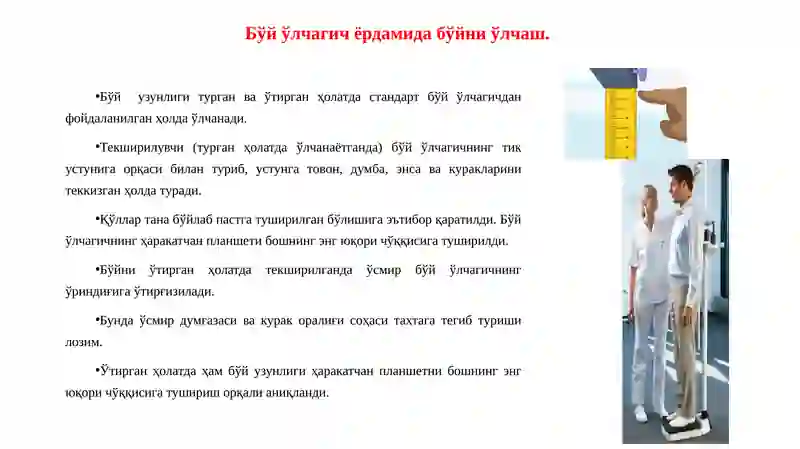 Бўй ўлчагич ёрдамида бўйни ўлчаш.

•Бўй узунлиги турган ва ўтирган ҳолатда стандарт бўй ўлчагичдан фойдаланилган ҳолда ўлчанади.

•Текширилувчи (турган ҳолатда ўлчанаётганда) бўй ўлчагичнинг тик устунига орқаси билан туриб, устунга товон, думба, энса ва куракларини теккизган ҳолда туради.

•Қўллар тана бўйлаб пастга туширилган бўлишига эътибор қаратилди. Бўй ўлчагичнинг ҳаракатчан планшети бошнинг энг юқори чўққисига туширилди.

•Бўйни ўтирган ҳолатда текширилганда ўсмир бўй ўлчагичнинг ўриндиғига ўтирғизилади.

•Бунда ўсмир думғазаси ва курак оралиғи соҳаси тахтага тегиб туриши лозим.

•Ўтирган ҳолатда ҳам бўй узунлиги ҳаракатчан планшетни бошнинг энг юқори чўққисига тушириш орқали аниқланди.